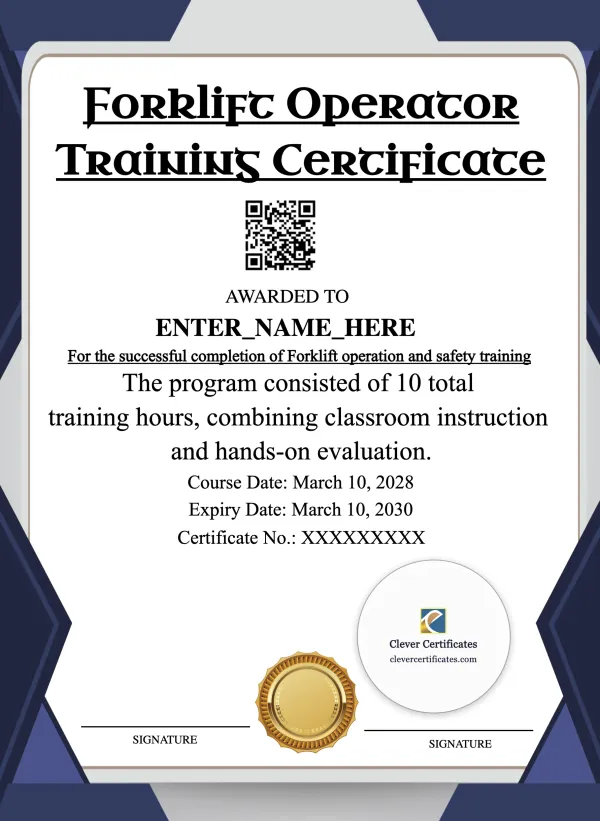 Forklift Operator Training Certificate

AWARDED TO

ENTER_NAME_HERE

For the successful completion of Forklift operation and safety training

The program consisted of 10 total training hours, combining classroom instruction and hands-on evaluation.

Course Date: March 10, 2028

Expiry Date: March 10, 2030

Certificate No.: XXXXXXXXX

Clever Certificates
clevercertificates.com

SIGNATURE

SIGNATURE